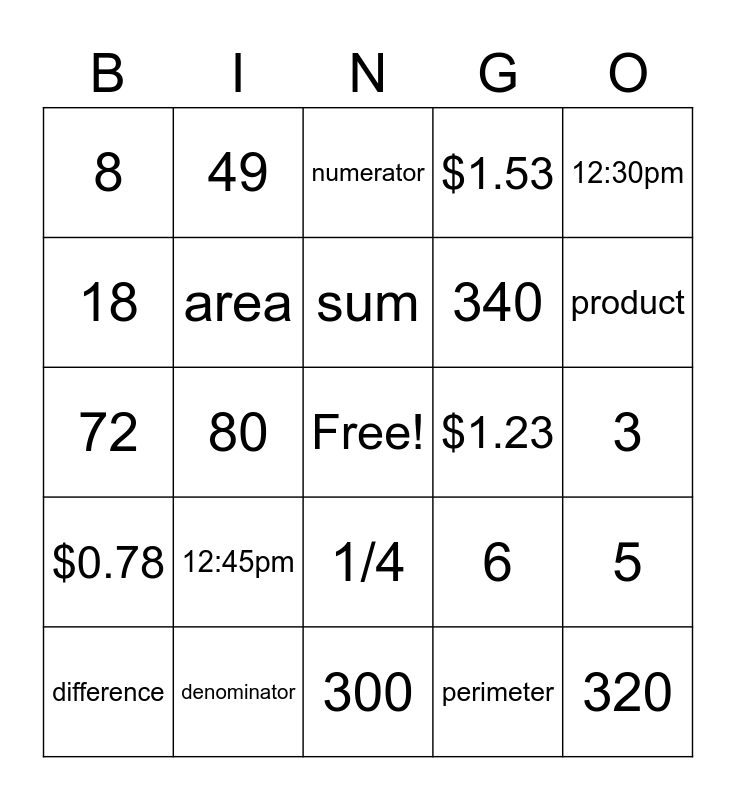 | B | I | N | G | O |
|---|---|---|---|---|
| 8 | 49 | numerator | \$1.53 | 12:30pm |
| 18 | area | sum | 340 | product |
| 72 | 80 | Free! | \$1.23 | 3 |
| \$0.78 | 12:45pm | 1/4 | 6 | 5 |
| difference | denominator | 300 | perimeter | 320 |